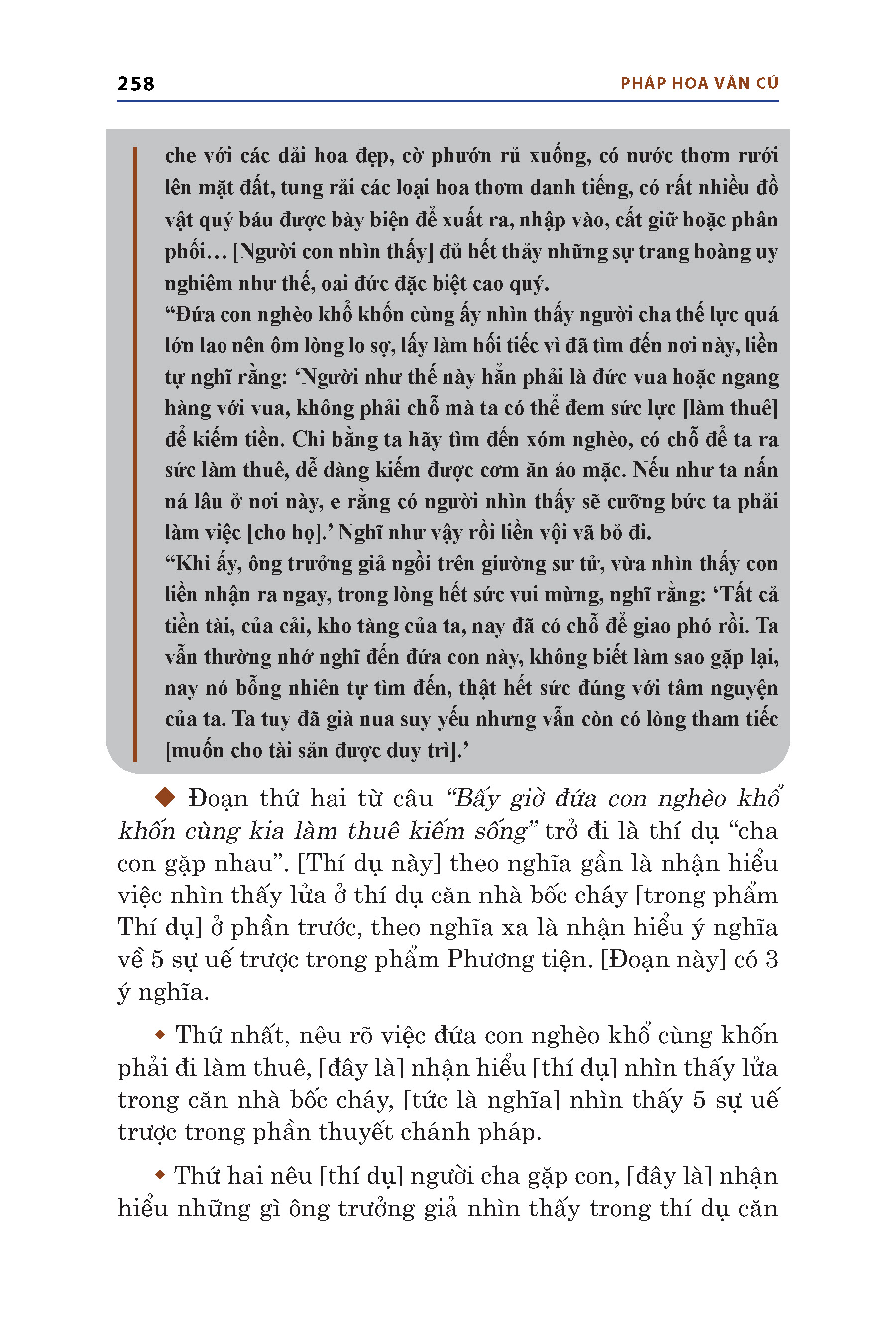 258 PHÁP HOA VĂN CÚ

che với các dải hoa đẹp, cờ phướn rủ xuống, có nước thơm rưới lên mặt đất, tung rải các loại hoa thơm danh tiếng, có rất nhiều đồ vật quý báu được bày biện để xuất ra, nhập vào, cất giữ hoặc phân phối... [Người con nhìn thấy] đủ hết thảy những sự trang hoàng uy nghiêm như thế, oai đức đặc biệt cao quý.
“Đứa con nghèo khổ khốn cùng ấy nhìn thấy người cha thế lực quá lớn lao nên ôm lòng lo sợ, lấy làm hối tiếc vì đã tìm đến nơi này, liền tự nghĩ rằng: ‘Người như thế này hẳn phải là đức vua hoặc ngang hàng với vua, không phải chỗ mà ta có thể đem sức lực [làm thuê] để kiếm tiền. Chi bằng ta hãy tìm đến xóm nghèo, có chỗ để ta ra sức làm thuê, dễ dàng kiếm được cơm ăn áo mặc. Nếu như ta nấn ná lâu ở nơi này, e rằng có người nhìn thấy sẽ cưỡng bức ta phải làm việc [cho họ].’ Nghĩ như vậy rồi liền vội vã bỏ đi.
“Khi ấy, ông trưởng giả ngồi trên giường sư tử, vừa nhìn thấy con liền nhận ra ngay, trong lòng hết sức vui mừng, nghĩ rằng: ‘Tất cả tiền tài, của cải, kho tàng của ta, nay đã có chỗ để giao phó rồi. Ta vẫn thường nhớ nghĩ đến đứa con này, không biết làm sao gặp lại, nay nó bỗng nhiên tự tìm đến, thật hết sức đúng với tâm nguyện của ta. Ta tuy đã già nua suy yếu nhưng vẫn còn có lòng tham tiếc [muốn cho tài sản được duy trì].’

◆ Đoạn thứ hai từ câu “Bấy giờ đứa con nghèo khổ khốn cùng kia làm thuê kiếm sống” trở đi là thí dụ “cha con gặp nhau”. [Thí dụ này] theo nghĩa gần là nhận hiểu việc nhìn thấy lửa ở thí dụ căn nhà bốc cháy [trong phẩm Thí dụ] ở phần trước, theo nghĩa xa là nhận hiểu ý nghĩa về 5 sự uế trược trong phẩm Phương tiện. [Đoạn này] có 3 ý nghĩa.

◆ Thứ nhất, nêu rõ việc đứa con nghèo khổ cùng khốn phải đi làm thuê, [đây là] nhận hiểu [thí dụ] nhìn thấy lửa trong căn nhà bốc cháy, [tức là nghĩa] nhìn thấy 5 sự uế trược trong phần thuyết chánh pháp.

◆ Thứ hai nêu [thí dụ] người cha gặp con, [đây là] nhận hiểu những gì ông trưởng giả nhìn thấy trong thí dụ căn